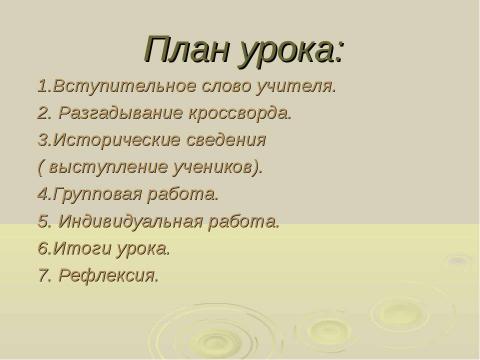 План урока:

1.Вступительное слово учителя.

2. Разгадывание кроссворда.

3.Исторические сведения ( выступление учеников).

4.Групповая работа.

5. Индивидуальная работа.

6.Итоги урока.

7. Рефлексия.